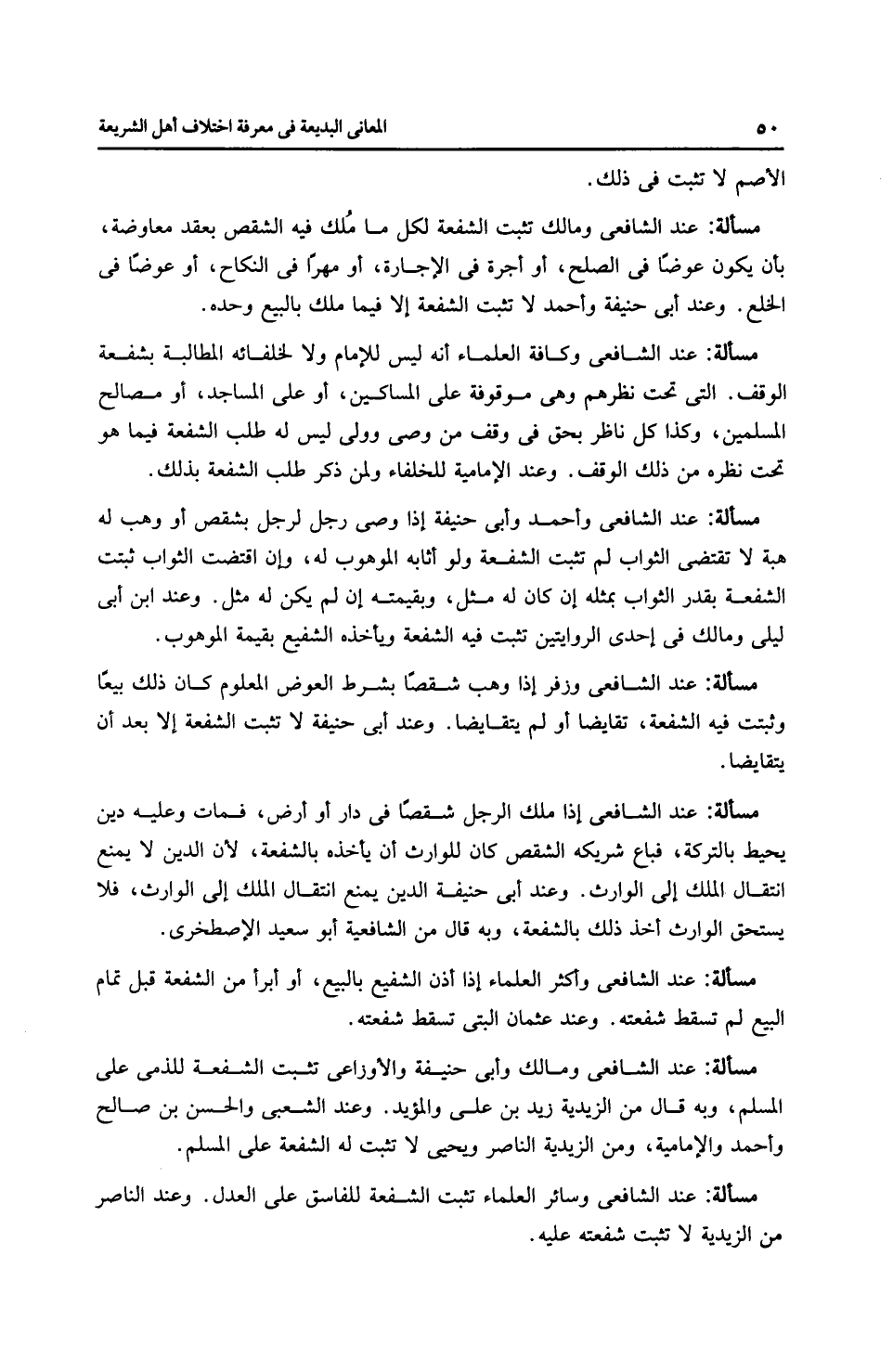 ٥٠ المعانى البديعة فى معرفة اختلاف أهل الشريعة

الأصم لا تثبت فى ذلك.

مسألة: عند الشافعى ومالك تثبت الشفعة لكل ما مُلك فيه الشقص بعقد معاوضة، بأن يكون عوضًا فى الصلح، أو أجرة فى الإجارة، أو مهرًا فى النكاح، أو عوضًا فى الخلع. وعند أبى حنيفة وأحمد لا تثبت الشفعة إلا فيما ملك بالبيع وحده.

مسألة: عند الشافعى وكافة العلماء أنه ليس للإمام ولا لخلفائه المطالبة بشفعة الوقف. التى تحت نظرهم وهى موقوفة على المساكين، أو على المساجد، أو مصالح المسلمين، وكذا كل ناظر بحق فى وقف من وصى وولى ليس له طلب الشفعة فيما هو تحت نظره من ذلك الوقف. وعند الإمامية للخلفاء ولمن ذكر طلب الشفعة بذلك.

مسألة: عند الشافعى وأحمد وأبى حنيفة إذا وصى رجل لرجل بشقص أو وهب له هبة لا تقتضى الثواب لم تثبت الشفعة ولو أثابه الموهوب له، وإن اقتضت الثواب ثبتت الشفعة بقدر الثواب بمثله إن كان له مثل، وبقيمته إن لم يكن له مثل. وعند ابن أبى ليلى ومالك فى إحدى الروايتين تثبت فيه الشفعة ويأخذه الشفيع بقيمة الموهوب.

مسألة: عند الشافعى وزفر إذا وهب شقصًا بشرط العوض المعلوم كان ذلك بيعًا وثبتت فيه الشفعة، تقايضا أو لم يتقايضا. وعند أبى حنيفة لا تثبت الشفعة إلا بعد أن يتقايضا.

مسألة: عند الشافعى إذا ملك الرجل شقصًا فى دار أو أرض، فمات وعليه دين يحيط بالتركة، فباع شريكه الشقص كان للوارث أن يأخذه بالشفعة، لأن الدين لا يمنع انتقال الملك إلى الوارث. وعند أبى حنيفة الدين يمنع انتقال الملك إلى الوارث، فلا يستحق الوارث أخذ ذلك بالشفعة، وبه قال من الشافعية أبو سعيد الإصطخرى.

مسألة: عند الشافعى وأكثر العلماء إذا أذن الشفيع بالبيع، أو أبرأ من الشفعة قبل تمام البيع لم تسقط شفعته. وعند عثمان البتى تسقط شفعته.

مسألة: عند الشافعى ومالك وأبى حنيفة والأوزاعى تثبت الشفعة للذمى على المسلم، وبه قال من الزيدية زيد بن على والمؤيد. وعند الشعبى والحسن بن صالح وأحمد والإمامية، ومن الزيدية الناصر ويحيى لا تثبت له الشفعة على المسلم.

مسألة: عند الشافعى وسائر العلماء تثبت الشفعة للفاسق على العدل. وعند الناصر من الزيدية لا تثبت شفعته عليه.